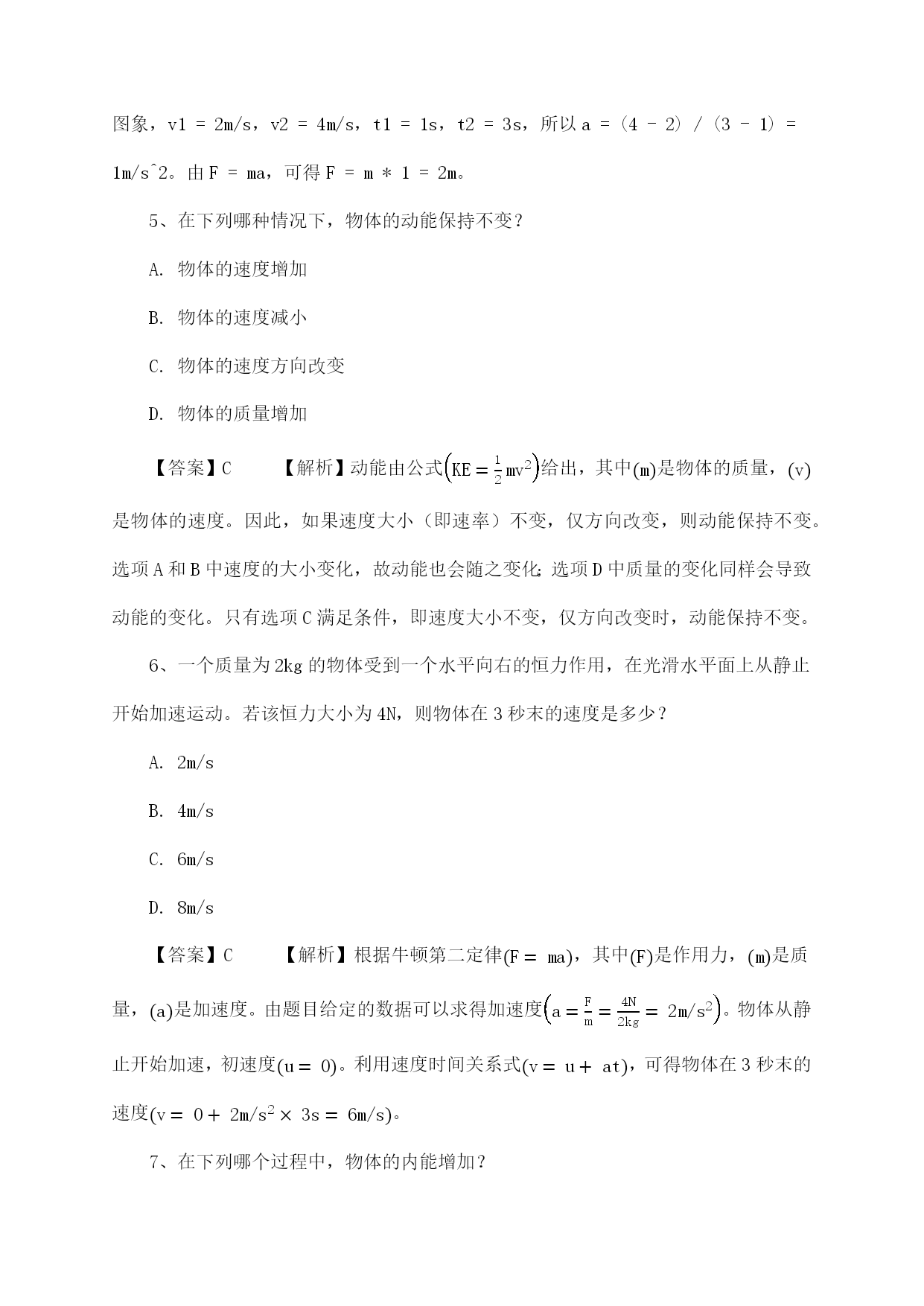 图象，v1 = 2m/s，v2 = 4m/s，t1 = 1s，t2 = 3s，所以 a = (4 - 2) / (3 - 1) = 1m/s^2。由 F = ma，可得 F = m * 1 = 2m。

5、在下列哪种情况下，物体的动能保持不变？

A. 物体的速度增加

B. 物体的速度减小

C. 物体的速度方向改变

D. 物体的质量增加

【答案】C　　【解析】动能由公式$\left(KE = \frac{1}{2}mv^2\right)$给出，其中$(m)$是物体的质量，$(v)$是物体的速度。因此，如果速度大小（即速率）不变，仅方向改变，则动能保持不变。选项 A 和 B 中速度的大小变化，故动能也会随之变化；选项 D 中质量的变化同样会导致动能的变化。只有选项 C 满足条件，即速度大小不变，仅方向改变时，动能保持不变。

6、一个质量为 2kg 的物体受到一个水平向右的恒力作用，在光滑水平面上从静止开始加速运动。若该恒力大小为 4N，则物体在 3 秒末的速度是多少？

A. 2m/s

B. 4m/s

C. 6m/s

D. 8m/s

【答案】C　　【解析】根据牛顿第二定律$(F = ma)$，其中$(F)$是作用力，$(m)$是质量，$(a)$是加速度。由题目给定的数据可以求得加速度$\left(a = \frac{F}{m} = \frac{4N}{2kg} = 2m/s^2\right)$。物体从静止开始加速，初速度$(u = 0)$。利用速度时间关系式$(v = u + at)$，可得物体在 3 秒末的速度$(v = 0 + 2m/s^2 \times 3s = 6m/s)$。

7、在下列哪个过程中，物体的内能增加？